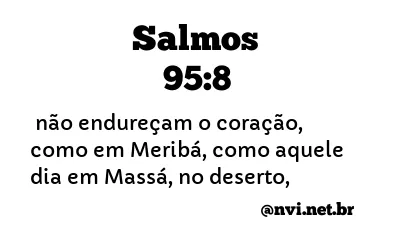 Salmos
95:8

não endureçam o coração, como em Meribá, como aquele dia em Massá, no deserto,

@nvi.net.br